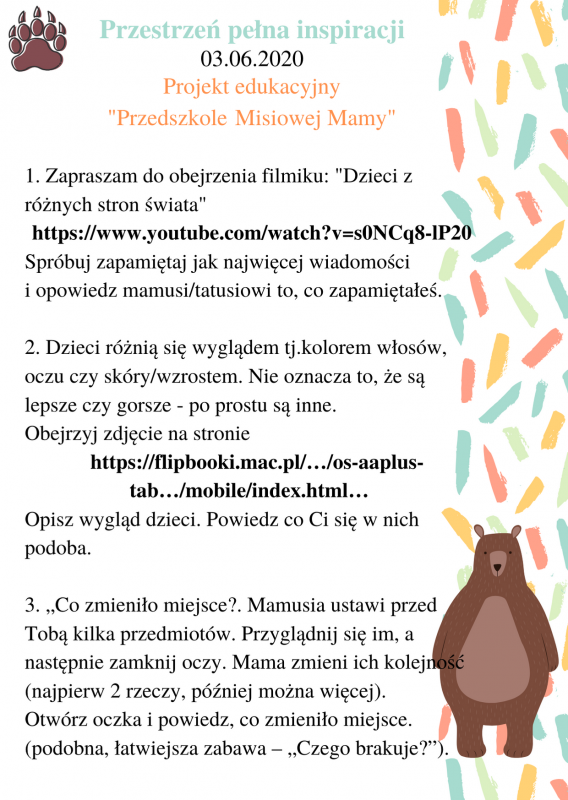 Przestrzeń pełna inspiracji
03.06.2020
Projekt edukacyjny
"Przedszkole Misiowej Mamy"

1. Zapraszam do obejrzenia filmiku: "Dzieci z różnych stron świata"
https://www.youtube.com/watch?v=s0NCq8-lP20
Spróbuj zapamiętaj jak najwięcej wiadomości i opowiedz mamusi/tatusiowi to, co zapamiętałeś.

2. Dzieci różnią się wyglądem tj.kolorem włosów, oczu czy skóry/wzrostem. Nie oznacza to, że są lepsze czy gorsze - po prostu są inne.
Obejrzyj zdjęcie na stronie
https://flipbooki.mac.pl/…/os-aaplus-tab…/mobile/index.html…
Opisz wygląd dzieci. Powiedz co Ci się w nich podoba.

3. „Co zmieniło miejsce?. Mamusia ustawi przed Tobą kilka przedmiotów. Przyglądnij się im, a następnie zamknij oczy. Mama zmieni ich kolejność (najpierw 2 rzeczy, później można więcej). Otwórz oczka i powiedz, co zmieniło miejsce. (podobna, łatwiejsza zabawa – „Czego brakuje?”).